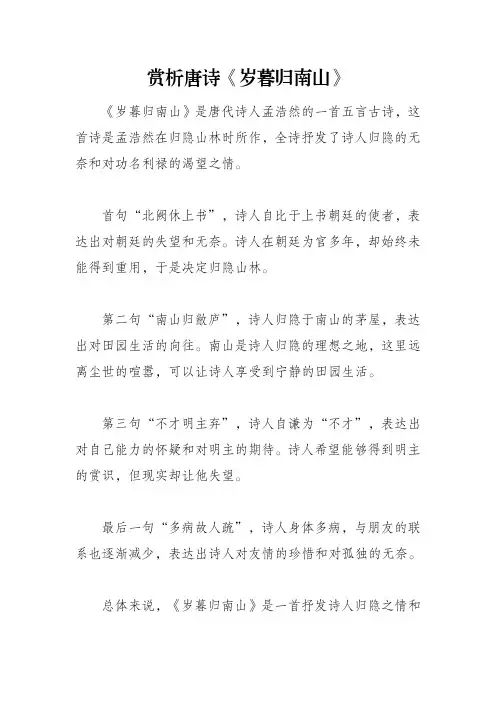 赏析唐诗《岁暮归南山》

《岁暮归南山》是唐代诗人孟浩然的一首五言古诗，这首诗是孟浩然在归隐山林时所作，全诗抒发了诗人归隐的无奈和对功名利禄的渴望之情。

首句“北阙休上书”，诗人自比于上书朝廷的使者，表达出对朝廷的失望和无奈。诗人在朝廷为官多年，却始终未能得到重用，于是决定归隐山林。

第二句“南山归敝庐”，诗人归隐于南山的茅屋，表达出对田园生活的向往。南山是诗人归隐的理想之地，这里远离尘世的喧嚣，可以让诗人享受到宁静的田园生活。

第三句“不才明主弃”，诗人自谦为“不才”，表达出对自己能力的怀疑和对明主的期待。诗人希望能够得到明主的赏识，但现实却让他失望。

最后一句“多病故人疏”，诗人身体多病，与朋友的联系也逐渐减少，表达出诗人对友情的珍惜和对孤独的无奈。

总体来说，《岁暮归南山》是一首抒发诗人归隐之情和